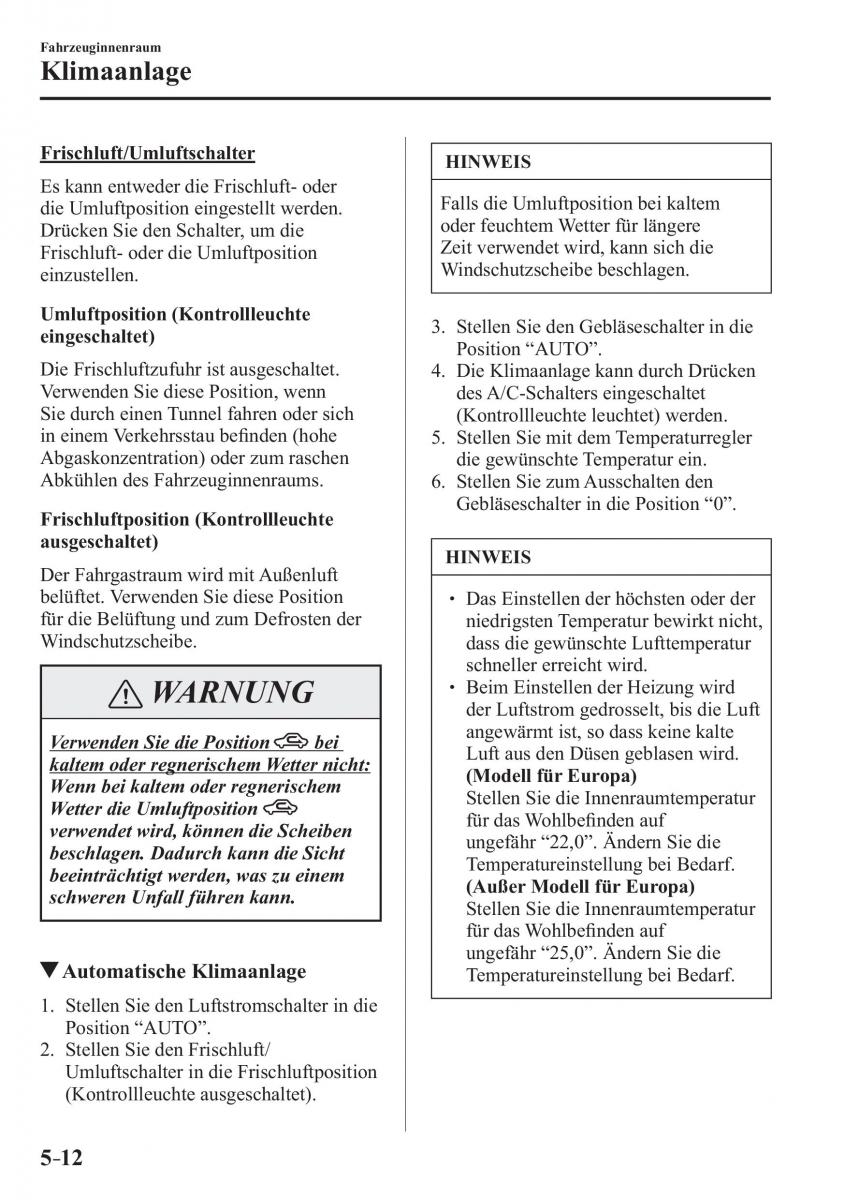 Fahrzeuginnenraum
Klimaanlage

Frischluft/Umluftschalter

Es kann entweder die Frischluft- oder die Umluftposition eingestellt werden. Drücken Sie den Schalter, um die Frischluft- oder die Umluftposition einzustellen.

Umluftposition (Kontrollleuchte eingeschaltet)

Die Frischluftzufuhr ist ausgeschaltet. Verwenden Sie diese Position, wenn Sie durch einen Tunnel fahren oder sich in einem Verkehrsstau befinden (hohe Abgaskonzentration) oder zum raschen Abkühlen des Fahrzeuginnenraums.

Frischluftposition (Kontrollleuchte ausgeschaltet)

Der Fahrgastraum wird mit Außenluft belüftet. Verwenden Sie diese Position für die Belüftung und zum Defrosten der Windschutzscheibe.

WARNUNG

Verwenden Sie die Position bei kaltem oder regnerischem Wetter nicht: Wenn bei kaltem oder regnerischem Wetter die Umluftposition verwendet wird, können die Scheiben beschlagen. Dadurch kann die Sicht beeinträchtigt werden, was zu einem schweren Unfall führen kann.

▼Automatische Klimaanlage

1. Stellen Sie den Luftstromschalter in die Position “AUTO”.
2. Stellen Sie den Frischluft/ Umluftschalter in die Frischluftposition (Kontrollleuchte ausgeschaltet).

HINWEIS

Falls die Umluftposition bei kaltem oder feuchtem Wetter für längere Zeit verwendet wird, kann sich die Windschutzscheibe beschlagen.

3. Stellen Sie den Gebläseschalter in die Position “AUTO”.
4. Die Klimaanlage kann durch Drücken des A/C-Schalters eingeschaltet (Kontrollleuchte leuchtet) werden.
5. Stellen Sie mit dem Temperaturregler die gewünschte Temperatur ein.
6. Stellen Sie zum Ausschalten den Gebläseschalter in die Position “0”.

HINWEIS

• Das Einstellen der höchsten oder der niedrigsten Temperatur bewirkt nicht, dass die gewünschte Lufttemperatur schneller erreicht wird.
• Beim Einstellen der Heizung wird der Luftstrom gedrosselt, bis die Luft angewärmt ist, so dass keine kalte Luft aus den Düsen geblasen wird.
(Modell für Europa)
Stellen Sie die Innenraumtemperatur für das Wohlbefinden auf ungefähr “22,0”. Ändern Sie die Temperatureinstellung bei Bedarf.
(Außer Modell für Europa)
Stellen Sie die Innenraumtemperatur für das Wohlbefinden auf ungefähr “25,0”. Ändern Sie die Temperatureinstellung bei Bedarf.

5-12